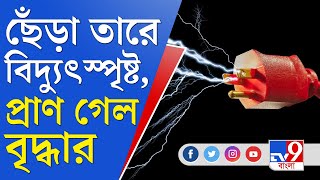 ছেঁড়া তারে বিদ্যুৎস্পৃষ্ট, প্রাণ গেল বৃদ্ধার

TV9 বাংলা